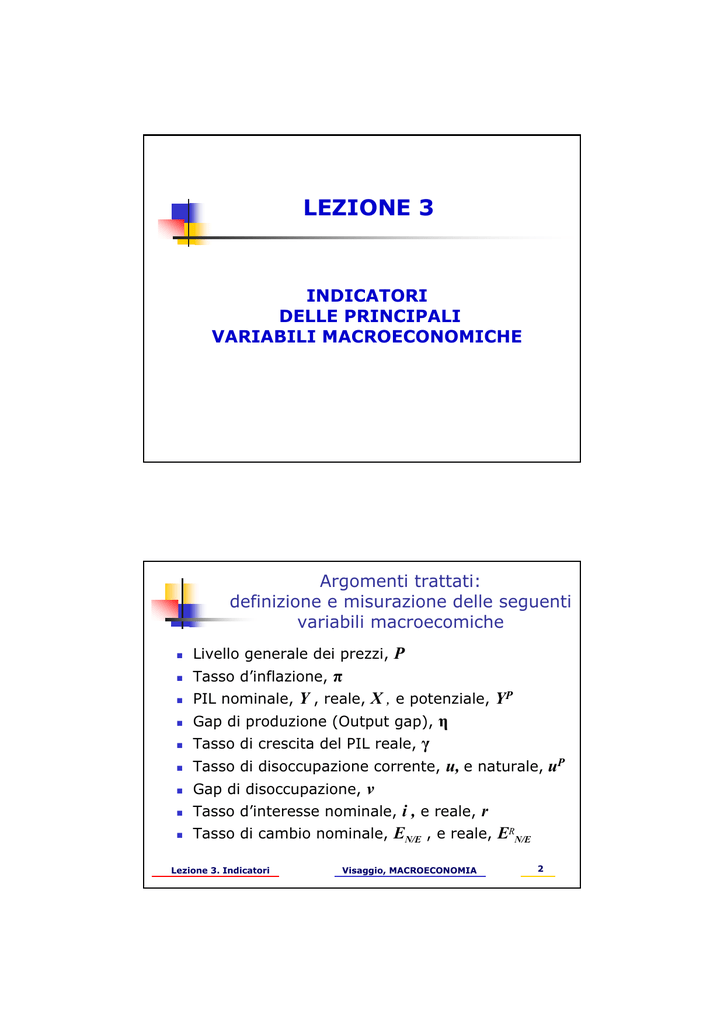 LEZIONE 3

INDICATORI
DELLE PRINCIPALI
VARIABILI MACROECONOMICHE

Argomenti trattati:
definizione e misurazione delle seguenti variabili macroecomiche

- Livello generale dei prezzi, $P$
- Tasso d'inflazione, $\pi$
- PIL nominale, $Y$ , reale, $X$ , e potenziale, $Y^P$
- Gap di produzione (Output gap), $\eta$
- Tasso di crescita del PIL reale, $\gamma$
- Tasso di disoccupazione corrente, $u$, e naturale, $u^P$
- Gap di disoccupazione, $v$
- Tasso d'interesse nominale, $i$ , e reale, $r$
- Tasso di cambio nominale, $E_{N/E}$ , e reale, $E^R_{N/E}$

Lezione 3. Indicatori
Visaggio, MACROECONOMIA
2